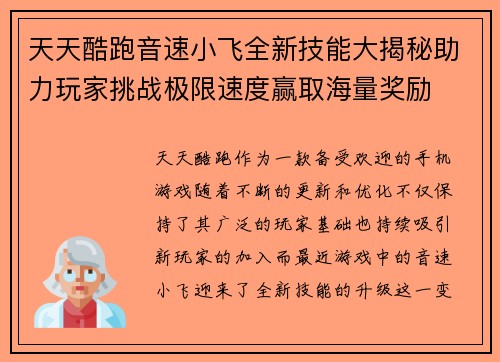 天天酷跑音速小飞全新技能大揭秘助力玩家挑战极限速度赢取海量奖励

天天酷跑作为一款备受欢迎的手机游戏随着不断的更新和优化不仅保持了其广泛的玩家基础也持续吸引新玩家的加入而最近游戏中的音速小飞迎来了全新技能的升级这一变